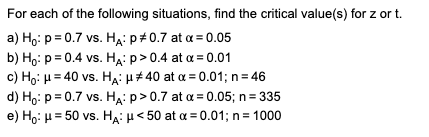 For each of the following situations, find the critical value(s) for z or t.

a) $H_0$: $p = 0.7$ vs. $H_A$: $p \neq 0.7$ at $\alpha = 0.05$
b) $H_0$: $p = 0.4$ vs. $H_A$: $p > 0.4$ at $\alpha = 0.01$
c) $H_0$: $\mu = 40$ vs. $H_A$: $\mu \neq 40$ at $\alpha = 0.01$; $n = 46$
d) $H_0$: $p = 0.7$ vs. $H_A$: $p > 0.7$ at $\alpha = 0.05$; $n = 335$
e) $H_0$: $\mu = 50$ vs. $H_A$: $\mu < 50$ at $\alpha = 0.01$; $n = 1000$